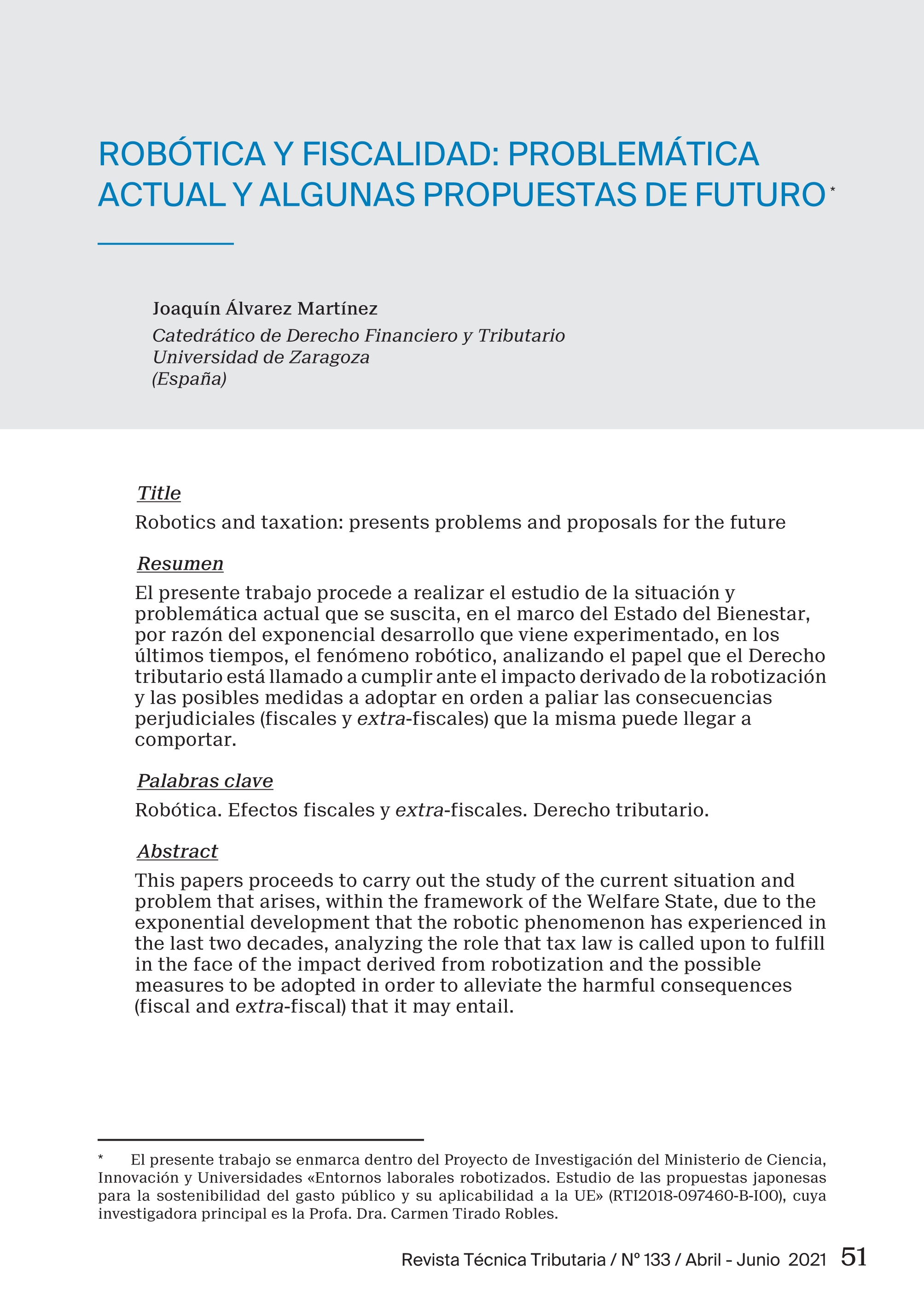 ROBÓTICA Y FISCALIDAD: PROBLEMÁTICA ACTUAL Y ALGUNAS PROPUESTAS DE FUTURO*

Joaquín Álvarez Martínez
Catedrático de Derecho Financiero y Tributario
Universidad de Zaragoza
(España)

Title
Robotics and taxation: presents problems and proposals for the future

Resumen
El presente trabajo procede a realizar el estudio de la situación y problemática actual que se suscita, en el marco del Estado del Bienestar, por razón del exponencial desarrollo que viene experimentado, en los últimos tiempos, el fenómeno robótico, analizando el papel que el Derecho tributario está llamado a cumplir ante el impacto derivado de la robotización y las posibles medidas a adoptar en orden a paliar las consecuencias perjudiciales (fiscales y extra-fiscales) que la misma puede llegar a comportar.

Palabras clave
Robótica. Efectos fiscales y extra-fiscales. Derecho tributario.

Abstract
This papers proceeds to carry out the study of the current situation and problem that arises, within the framework of the Welfare State, due to the exponential development that the robotic phenomenon has experienced in the last two decades, analyzing the role that tax law is called upon to fulfill in the face of the impact derived from robotization and the possible measures to be adopted in order to alleviate the harmful consequences (fiscal and extra-fiscal) that it may entail.

* El presente trabajo se enmarca dentro del Proyecto de Investigación del Ministerio de Ciencia, Innovación y Universidades «Entornos laborales robotizados. Estudio de las propuestas japonesas para la sostenibilidad del gasto público y su aplicabilidad a la UE» (RTI2018-097460-B-I00), cuya investigadora principal es la Profa. Dra. Carmen Tirado Robles.

Revista Técnica Tributaria / Nº 133 / Abril - Junio 2021 51